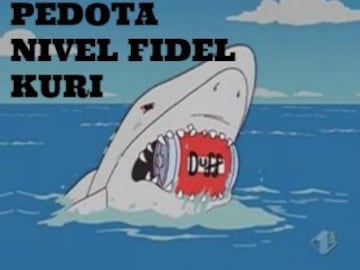 PEDOTA NIVEL FIDEL KURI

Duff

1